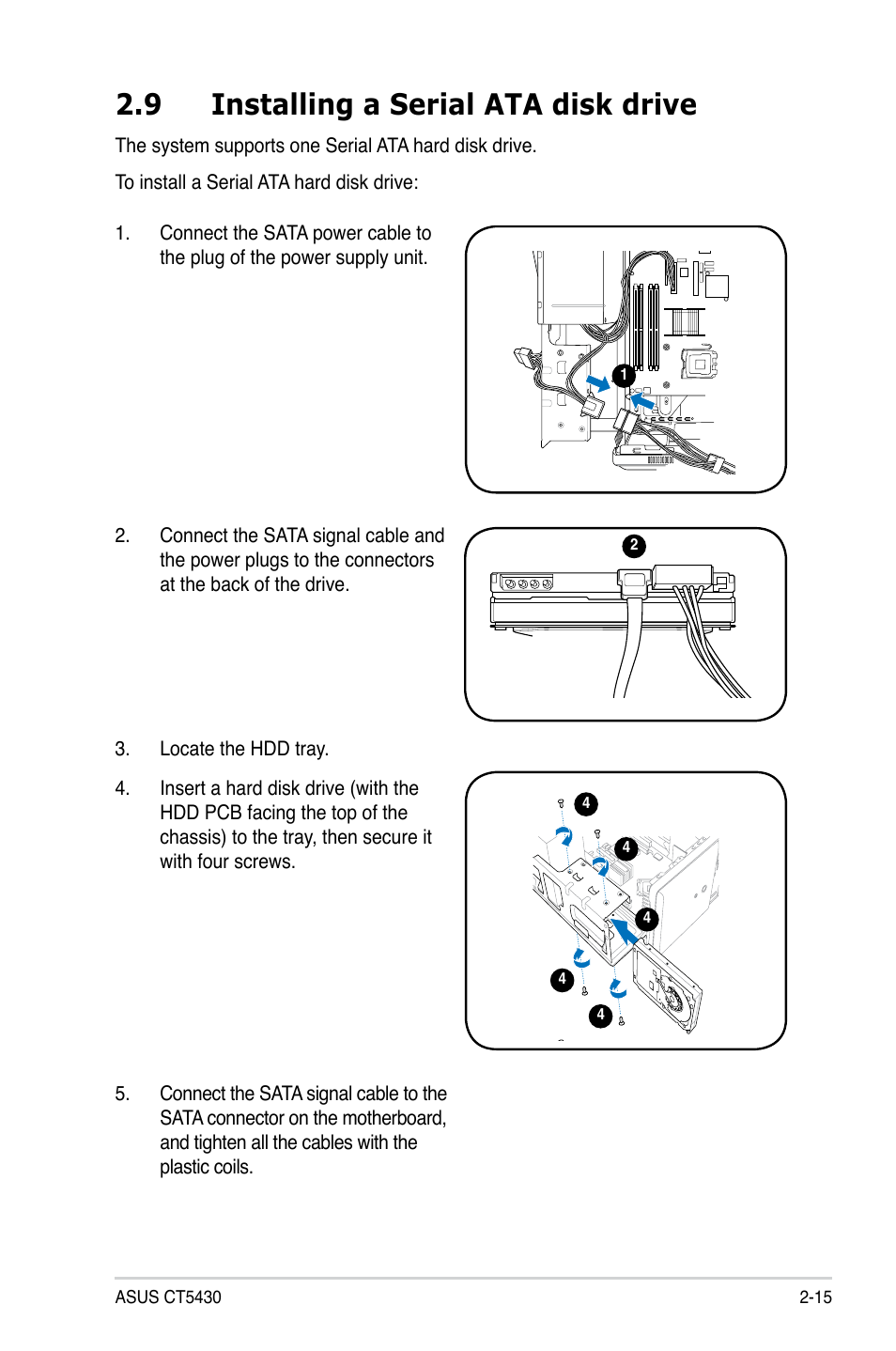 2.9 Installing a Serial ATA disk drive

The system supports one Serial ATA hard disk drive.

To install a Serial ATA hard disk drive:

1. Connect the SATA power cable to the plug of the power supply unit.

1

2. Connect the SATA signal cable and the power plugs to the connectors at the back of the drive.

2

3. Locate the HDD tray.

4. Insert a hard disk drive (with the HDD PCB facing the top of the chassis) to the tray, then secure it with four screws.

4

4

4

4

4

5. Connect the SATA signal cable to the SATA connector on the motherboard, and tighten all the cables with the plastic coils.

ASUS CT5430

2-15